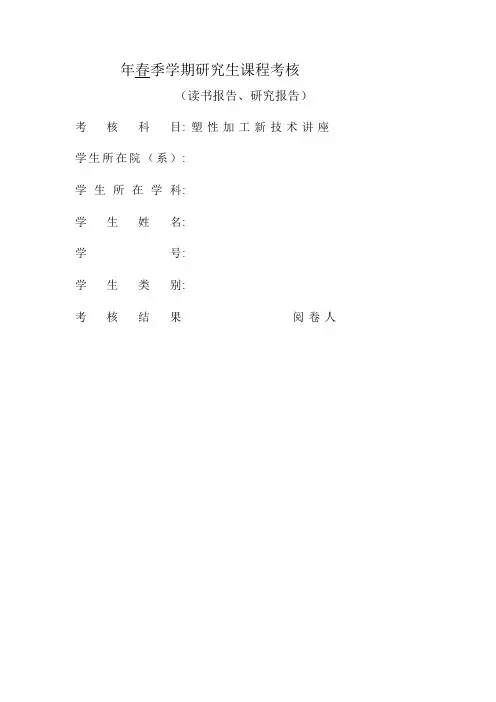 年春季学期研究生课程考核

（读书报告、研究报告）

考核科目:塑性加工新技术讲座

学生所在院（系）:

学生所在学科:

学生姓名:

学号:

学生类别:

考核结果 阅卷人